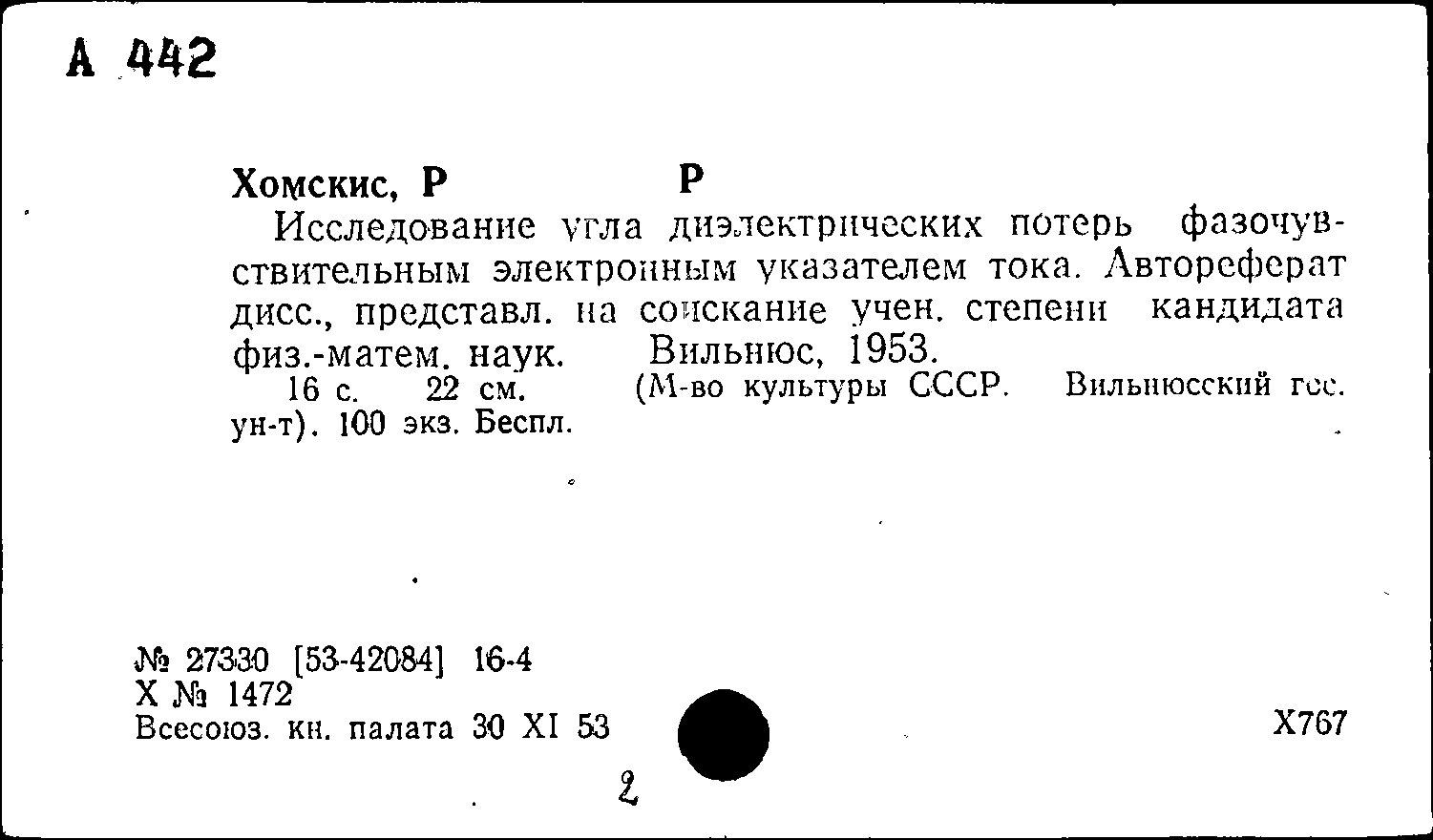 А 442

Хомскис, Р Р

Исследование угла диэлектрических потерь фазочувствительным электронным указателем тока. Автореферат дисс., представл. на соискание учен. степени кандидата физ.-матем. наук. Вильнюс, 1953.

16 с. 22 см. (М-во культуры СССР. Вильнюсский гос. ун-т). 100 экз. Беспл.

№ 27330 [53-42084] 16-4
Х № 1472
Всесоюз. кн. палата 30 XI 53

Х767

2